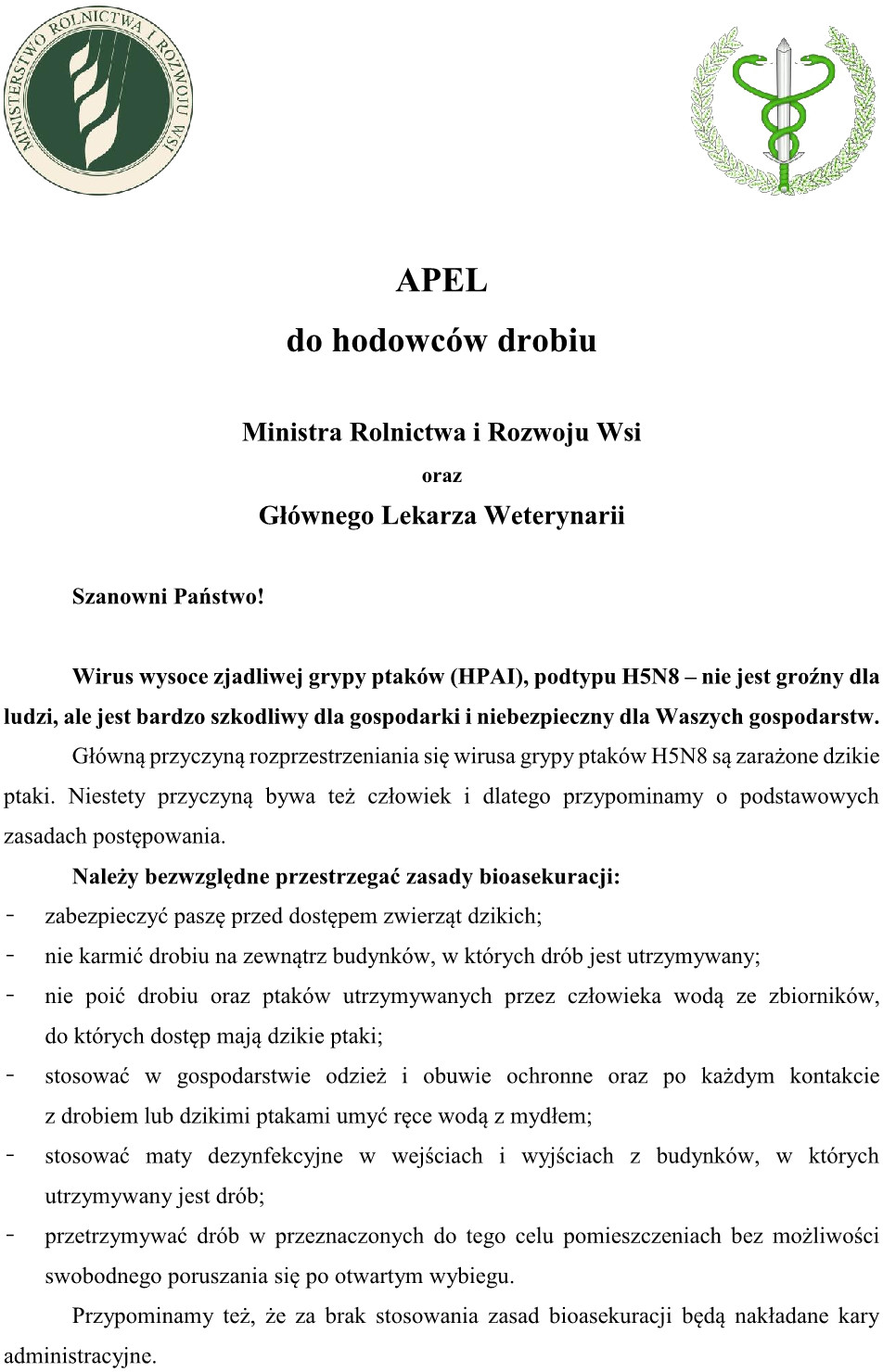 MINISTERSTWO ROLNICTWA I ROZWOJU WSI

APEL
do hodowców drobiu

Ministra Rolnictwa i Rozwoju Wsi
oraz
Głównego Lekarza Weterynarii

Szanowni Państwo!

Wirus wysoce zjadliwej grypy ptaków (HPAI), podtypu H5N8 – nie jest groźny dla ludzi, ale jest bardzo szkodliwy dla gospodarki i niebezpieczny dla Waszych gospodarstw.

Główną przyczyną rozprzestrzeniania się wirusa grypy ptaków H5N8 są zarażone dzikie ptaki. Niestety przyczyną bywa też człowiek i dlatego przypominamy o podstawowych zasadach postępowania.

Należy bezwzględne przestrzegać zasady bioasekuracji:
- zabezpieczyć paszę przed dostępem zwierząt dzikich;
- nie karmić drobiu na zewnątrz budynków, w których drób jest utrzymywany;
- nie poić drobiu oraz ptaków utrzymywanych przez człowieka wodą ze zbiorników, do których dostęp mają dzikie ptaki;
- stosować w gospodarstwie odzież i obuwie ochronne oraz po każdym kontakcie z drobiem lub dzikimi ptakami umyć ręce wodą z mydłem;
- stosować maty dezynfekcyjne w wejściach i wyjściach z budynków, w których utrzymywany jest drób;
- przetrzymywać drób w przeznaczonych do tego celu pomieszczeniach bez możliwości swobodnego poruszania się po otwartym wybiegu.

Przypominamy też, że za brak stosowania zasad bioasekuracji będą nakładane kary administracyjne.